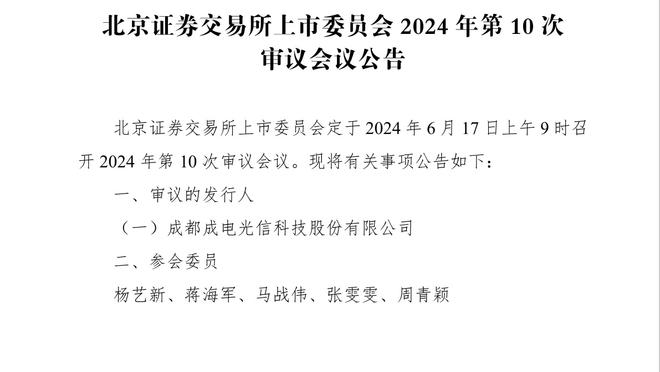 北京证券交易所上市委员会 2024 年第 10 次审议会议公告

北京证券交易所上市委员会定于 2024 年 6 月 17 日上午 9 时召开 2024 年第 10 次审议会议。现将有关事项公告如下：

一、审议的发行人

（一）成都成电光信科技股份有限公司

二、参会委员

杨艺新、蒋海军、马战伟、张雯雯、周青颖